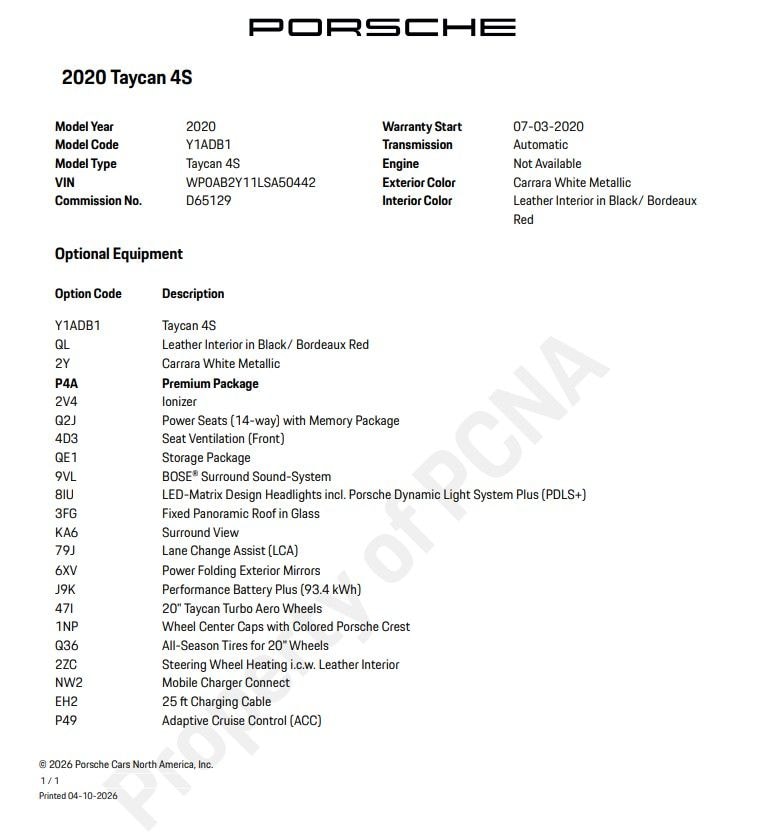 PORSCHE

2020 Taycan 4S

| | | | |
|---|---|---|---|
| Model Year | 2020 | Warranty Start | 07-03-2020 |
| Model Code | Y1ADB1 | Transmission | Automatic |
| Model Type | Taycan 4S | Engine | Not Available |
| VIN | WP0AB2Y11LSA50442 | Exterior Color | Carrara White Metallic |
| Commission No. | D65129 | Interior Color | Leather Interior in Black/ Bordeaux Red |

Optional Equipment

| Option Code | Description |
|---|---|
| Y1ADB1 | Taycan 4S |
| QL | Leather Interior in Black/ Bordeaux Red |
| 2Y | Carrara White Metallic |
| P4A | Premium Package |
| 2V4 | Ionizer |
| Q2J | Power Seats (14-way) with Memory Package |
| 4D3 | Seat Ventilation (Front) |
| QE1 | Storage Package |
| 9VL | BOSE® Surround Sound-System |
| 8IU | LED-Matrix Design Headlights incl. Porsche Dynamic Light System Plus (PDLS+) |
| 3FG | Fixed Panoramic Roof in Glass |
| KA6 | Surround View |
| 79J | Lane Change Assist (LCA) |
| 6XV | Power Folding Exterior Mirrors |
| J9K | Performance Battery Plus (93.4 kWh) |
| 47I | 20" Taycan Turbo Aero Wheels |
| 1NP | Wheel Center Caps with Colored Porsche Crest |
| Q36 | All-Season Tires for 20" Wheels |
| 2ZC | Steering Wheel Heating i.c.w. Leather Interior |
| NW2 | Mobile Charger Connect |
| EH2 | 25 ft Charging Cable |
| P49 | Adaptive Cruise Control (ACC) |

Property of PCNA

© 2026 Porsche Cars North America, Inc.
1 / 1
Printed 04-10-2026